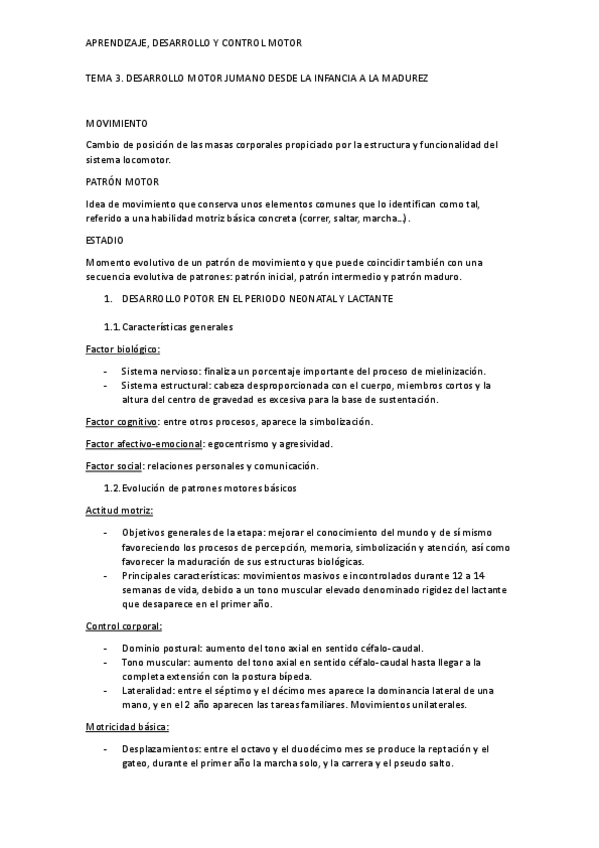 APRENDIZAJE, DESARROLLO Y CONTROL MOTOR

TEMA 3. DESARROLLO MOTOR JUMANO DESDE LA INFANCIA A LA MADUREZ

MOVIMIENTO

Cambio de posición de las masas corporales propiciado por la estructura y funcionalidad del sistema locomotor.

PATRÓN MOTOR

Idea de movimiento que conserva unos elementos comunes que lo identifican como tal, referido a una habilidad motriz básica concreta (correr, saltar, marcha…).

ESTADIO

Momento evolutivo de un patrón de movimiento y que puede coincidir también con una secuencia evolutiva de patrones: patrón inicial, patrón intermedio y patrón maduro.

1. DESARROLLO POTOR EN EL PERIODO NEONATAL Y LACTANTE

1.1. Características generales

Factor biológico:

- Sistema nervioso: finaliza un porcentaje importante del proceso de mielinización.
- Sistema estructural: cabeza desproporcionada con el cuerpo, miembros cortos y la altura del centro de gravedad es excesiva para la base de sustentación.

Factor cognitivo: entre otros procesos, aparece la simbolización.

Factor afectivo-emocional: egocentrismo y agresividad.

Factor social: relaciones personales y comunicación.

1.2. Evolución de patrones motores básicos

Actitud motriz:

- Objetivos generales de la etapa: mejorar el conocimiento del mundo y de sí mismo favoreciendo los procesos de percepción, memoria, simbolización y atención, así como favorecer la maduración de sus estructuras biológicas.
- Principales características: movimientos masivos e incontrolados durante 12 a 14 semanas de vida, debido a un tono muscular elevado denominado rigidez del lactante que desaparece en el primer año.

Control corporal:

- Dominio postural: aumento del tono axial en sentido céfalo-caudal.
- Tono muscular: aumento del tono axial en sentido céfalo-caudal hasta llegar a la completa extensión con la postura bípeda.
- Lateralidad: entre el séptimo y el décimo mes aparece la dominancia lateral de una mano, y en el 2 año aparecen las tareas familiares. Movimientos unilaterales.

Motricidad básica:

- Desplazamientos: entre el octavo y el duodécimo mes se produce la reptación y el gateo, durante el primer año la marcha solo, y la carrera y el pseudo salto.